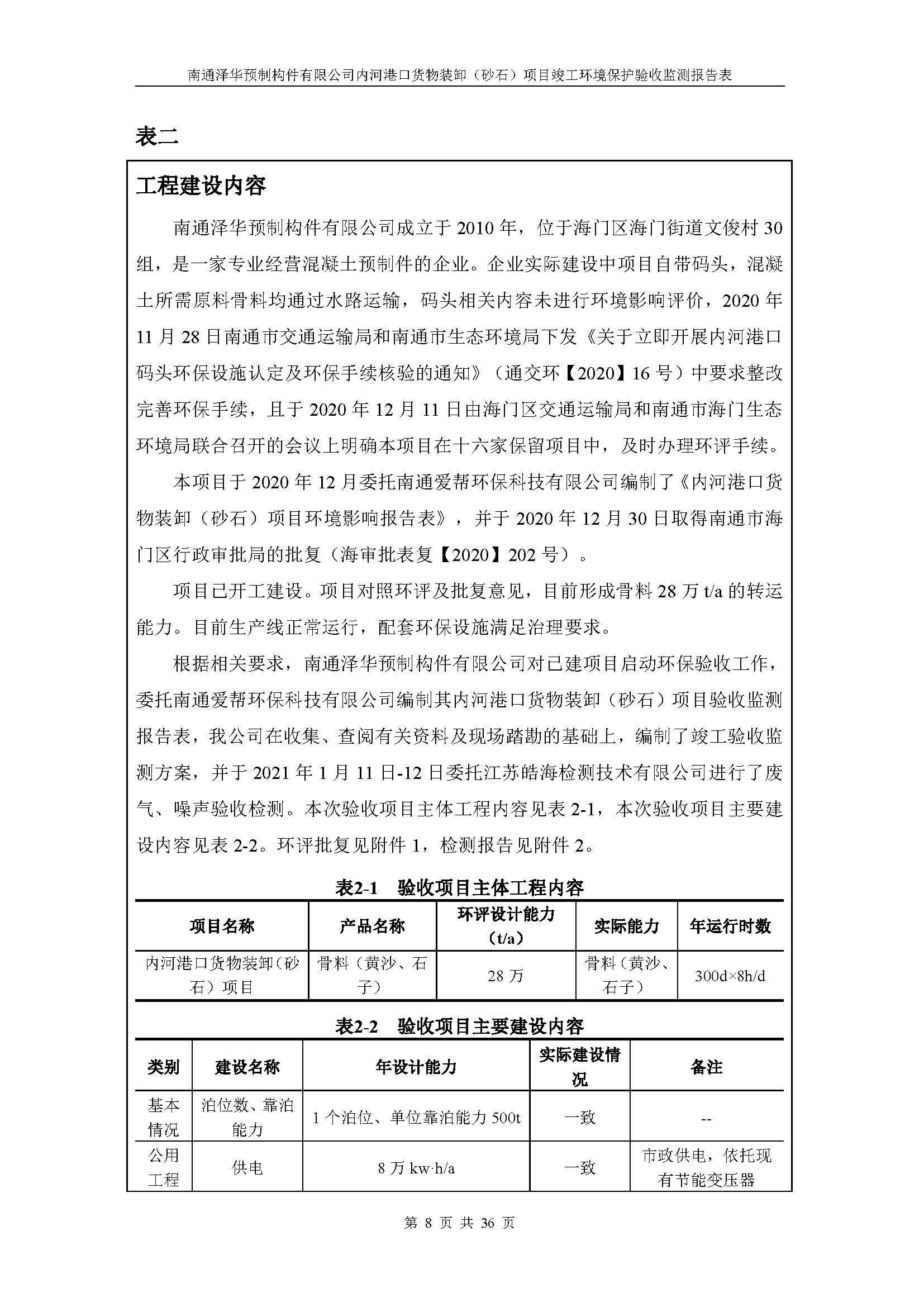 南通泽华预制构件有限公司内河港口货物装卸（砂石）项目竣工环境保护验收监测报告表

表二

工程建设内容

南通泽华预制构件有限公司成立于 2010 年，位于海门区海门街道文俊村 30 组，是一家专业经营混凝土预制件的企业。企业实际建设中项目自带码头，混凝土所需原料骨料均通过水路运输，码头相关内容未进行环境影响评价，2020 年 11 月 28 日南通市交通运输局和南通市生态环境局下发《关于立即开展内河港口码头环保设施认定及环保手续核验的通知》（通交环【2020】16 号）中要求整改完善环保手续，且于 2020 年 12 月 11 日由海门区交通运输局和南通市海门生态环境局联合召开的会议上明确本项目在十六家保留项目中，及时办理环评手续。

本项目于 2020 年 12 月委托南通爱帮环保科技有限公司编制了《内河港口货物装卸（砂石）项目环境影响报告表》，并于 2020 年 12 月 30 日取得南通市海门区行政审批局的批复（海审批表复【2020】202 号）。

项目已开工建设。项目对照环评及批复意见，目前形成骨料 28 万 t/a 的转运能力。目前生产线正常运行，配套环保设施满足治理要求。

根据相关要求，南通泽华预制构件有限公司对已建项目启动环保验收工作，委托南通爱帮环保科技有限公司编制其内河港口货物装卸（砂石）项目验收监测报告表，我公司在收集、查阅有关资料及现场踏勘的基础上，编制了竣工验收监测方案，并于 2021 年 1 月 11 日-12 日委托江苏皓海检测技术有限公司进行了废气、噪声验收检测。本次验收项目主体工程内容见表 2-1，本次验收项目主要建设内容见表 2-2。环评批复见附件 1，检测报告见附件 2。

表2-1　验收项目主体工程内容

| 项目名称 | 产品名称 | 环评设计能力（t/a） | 实际能力 | 年运行时数 |
|---|---|---|---|---|
| 内河港口货物装卸（砂石）项目 | 骨料（黄沙、石子） | 28 万 | 骨料（黄沙、石子） | 300d×8h/d |

表2-2　验收项目主要建设内容

| 类别 | 建设名称 | 年设计能力 | 实际建设情况 | 备注 |
|---|---|---|---|---|
| 基本情况 | 泊位数、靠泊能力 | 1 个泊位、单位靠泊能力 500t | 一致 | -- |
| 公用工程 | 供电 | 8 万 kw·h/a | 一致 | 市政供电，依托现有节能变压器 |

第 8 页 共 36 页